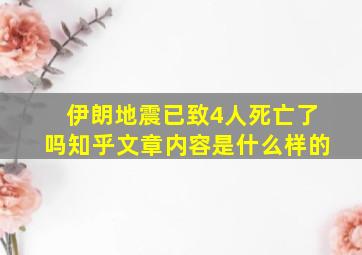 伊朗地震已致4人死亡了吗知乎文章内容是什么样的